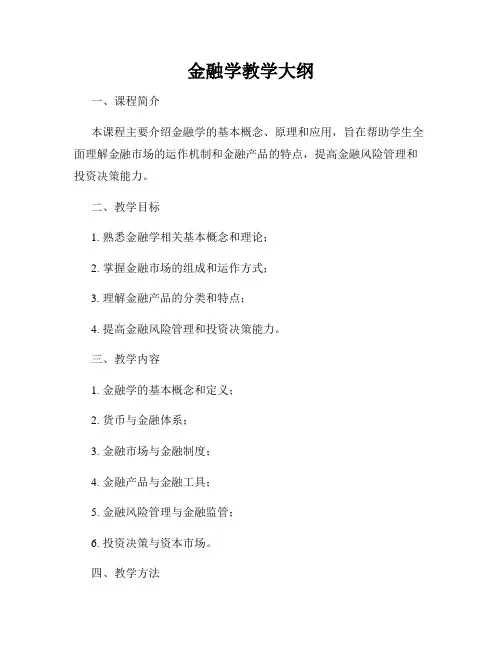 金融学教学大纲

一、课程简介

本课程主要介绍金融学的基本概念、原理和应用，旨在帮助学生全面理解金融市场的运作机制和金融产品的特点，提高金融风险管理和投资决策能力。

二、教学目标

1. 熟悉金融学相关基本概念和理论；

2. 掌握金融市场的组成和运作方式；

3. 理解金融产品的分类和特点；

4. 提高金融风险管理和投资决策能力。

三、教学内容

1. 金融学的基本概念和定义；

2. 货币与金融体系；

3. 金融市场与金融制度；

4. 金融产品与金融工具；

5. 金融风险管理与金融监管；

6. 投资决策与资本市场。

四、教学方法